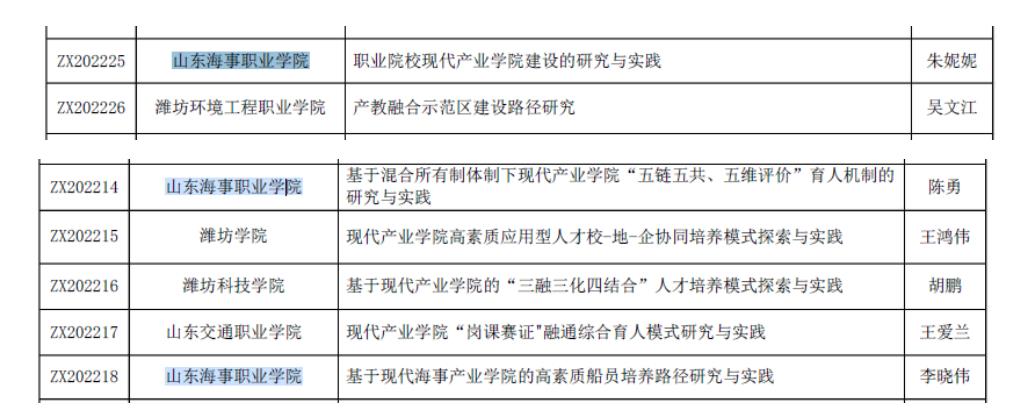 | ZX202225 | 山东海事职业学院 | 职业院校现代产业学院建设的研究与实践 | 朱妮妮 |
|---|---|---|---|
| ZX202226 | 潍坊环境工程职业学院 | 产教融合示范区建设路径研究 | 吴文江 |

| ZX202214 | 山东海事职业学院 | 基于混合所有制体制下现代产业学院“五链五共、五维评价”育人机制的研究与实践 | 陈勇 |
|---|---|---|---|
| ZX202215 | 潍坊学院 | 现代产业学院高素质应用型人才校-地-企协同培养模式探索与实践 | 王鸿伟 |
| ZX202216 | 潍坊科技学院 | 基于现代产业学院的“三融三化四结合”人才培养模式探索与实践 | 胡鹏 |
| ZX202217 | 山东交通职业学院 | 现代产业学院“岗课赛证"融通综合育人模式研究与实践 | 王爱兰 |
| ZX202218 | 山东海事职业学院 | 基于现代海事产业学院的高素质船员培养路径研究与实践 | 李晓伟 |